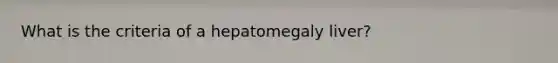 What is the criteria of a hepatomegaly liver?